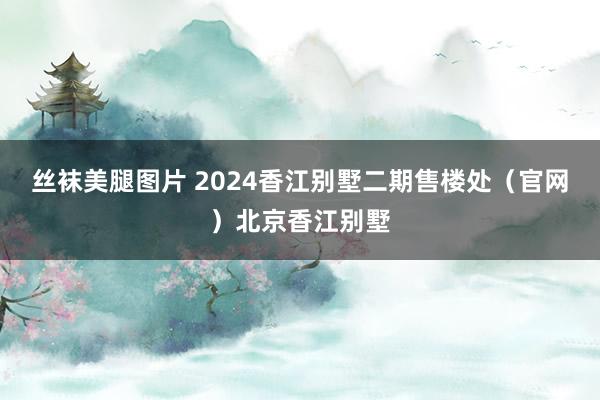 丝袜美腿图片 2024香江别墅二期售楼处（官网）北京香江别墅